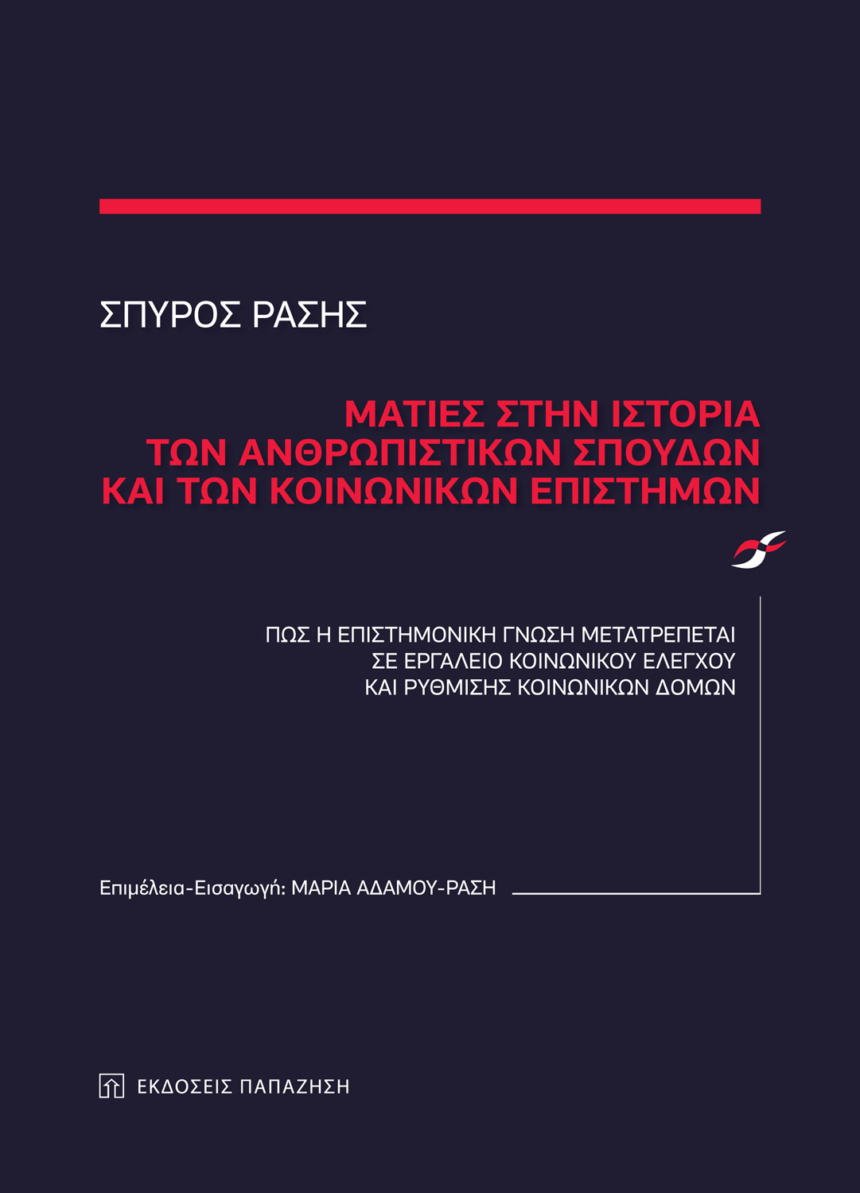 ΣΠΥΡΟΣ ΡΑΣΗΣ

ΜΑΤΙΕΣ ΣΤΗΝ ΙΣΤΟΡΙΑ ΤΩΝ ΑΝΘΡΩΠΙΣΤΙΚΩΝ ΣΠΟΥΔΩΝ ΚΑΙ ΤΩΝ ΚΟΙΝΩΝΙΚΩΝ ΕΠΙΣΤΗΜΩΝ

ΠΩΣ Η ΕΠΙΣΤΗΜΟΝΙΚΗ ΓΝΩΣΗ ΜΕΤΑΤΡΕΠΕΤΑΙ ΣΕ ΕΡΓΑΛΕΙΟ ΚΟΙΝΩΝΙΚΟΥ ΕΛΕΓΧΟΥ ΚΑΙ ΡΥΘΜΙΣΗΣ ΚΟΙΝΩΝΙΚΩΝ ΔΟΜΩΝ

Επιμέλεια-Εισαγωγή: ΜΑΡΙΑ ΑΔΑΜΟΥ-ΡΑΣΗ

ΕΚΔΟΣΕΙΣ ΠΑΠΑΖΗΣΗ